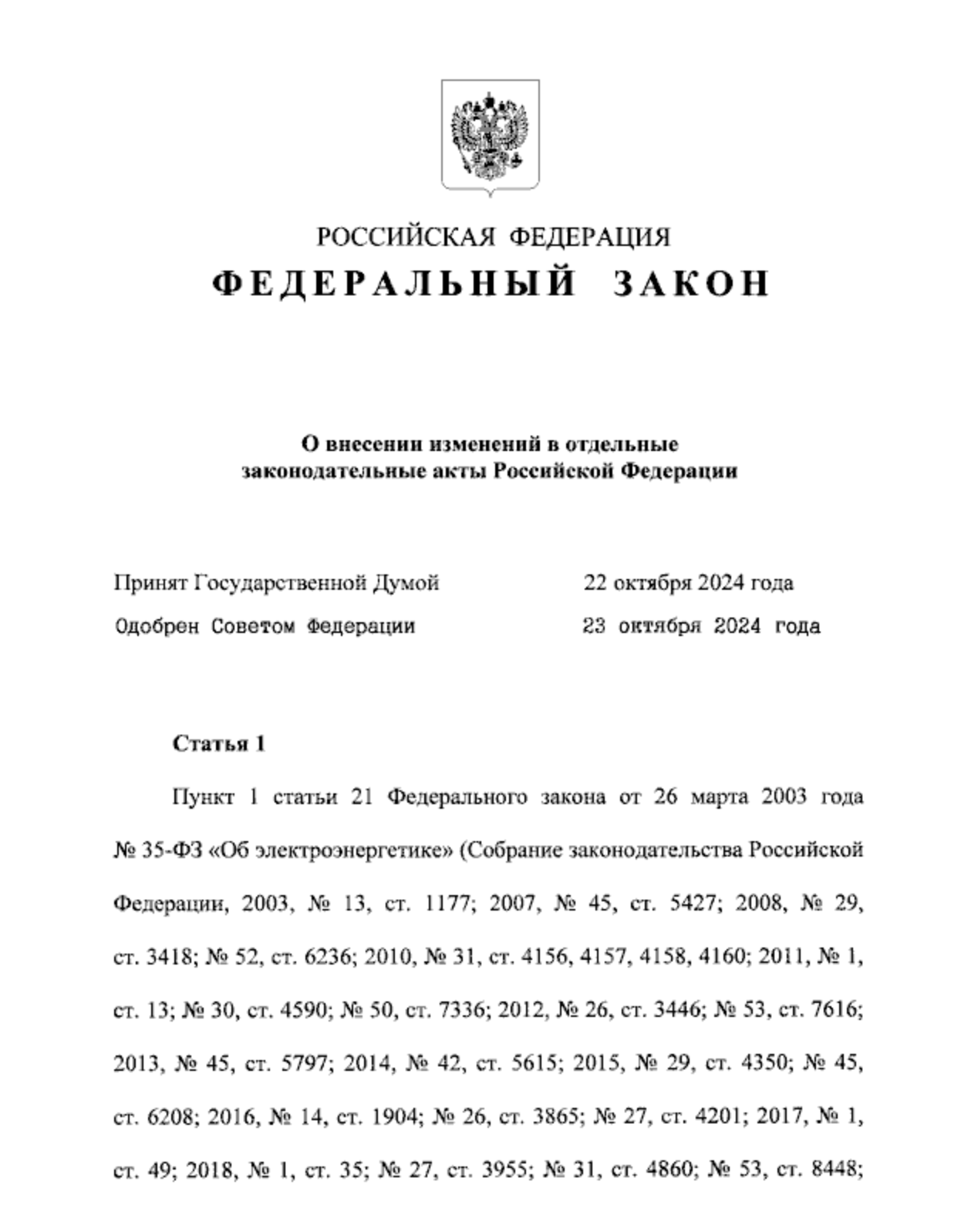 РОССИЙСКАЯ ФЕДЕРАЦИЯ

ФЕДЕРАЛЬНЫЙ ЗАКОН

О внесении изменений в отдельные законодательные акты Российской Федерации

Принят Государственной Думой 22 октября 2024 года

Одобрен Советом Федерации 23 октября 2024 года

Статья 1

Пункт 1 статьи 21 Федерального закона от 26 марта 2003 года № 35-ФЗ «Об электроэнергетике» (Собрание законодательства Российской Федерации, 2003, № 13, ст. 1177; 2007, № 45, ст. 5427; 2008, № 29, ст. 3418; № 52, ст. 6236; 2010, № 31, ст. 4156, 4157, 4158, 4160; 2011, № 1, ст. 13; № 30, ст. 4590; № 50, ст. 7336; 2012, № 26, ст. 3446; № 53, ст. 7616; 2013, № 45, ст. 5797; 2014, № 42, ст. 5615; 2015, № 29, ст. 4350; № 45, ст. 6208; 2016, № 14, ст. 1904; № 26, ст. 3865; № 27, ст. 4201; 2017, № 1, ст. 49; 2018, № 1, ст. 35; № 27, ст. 3955; № 31, ст. 4860; № 53, ст. 8448;